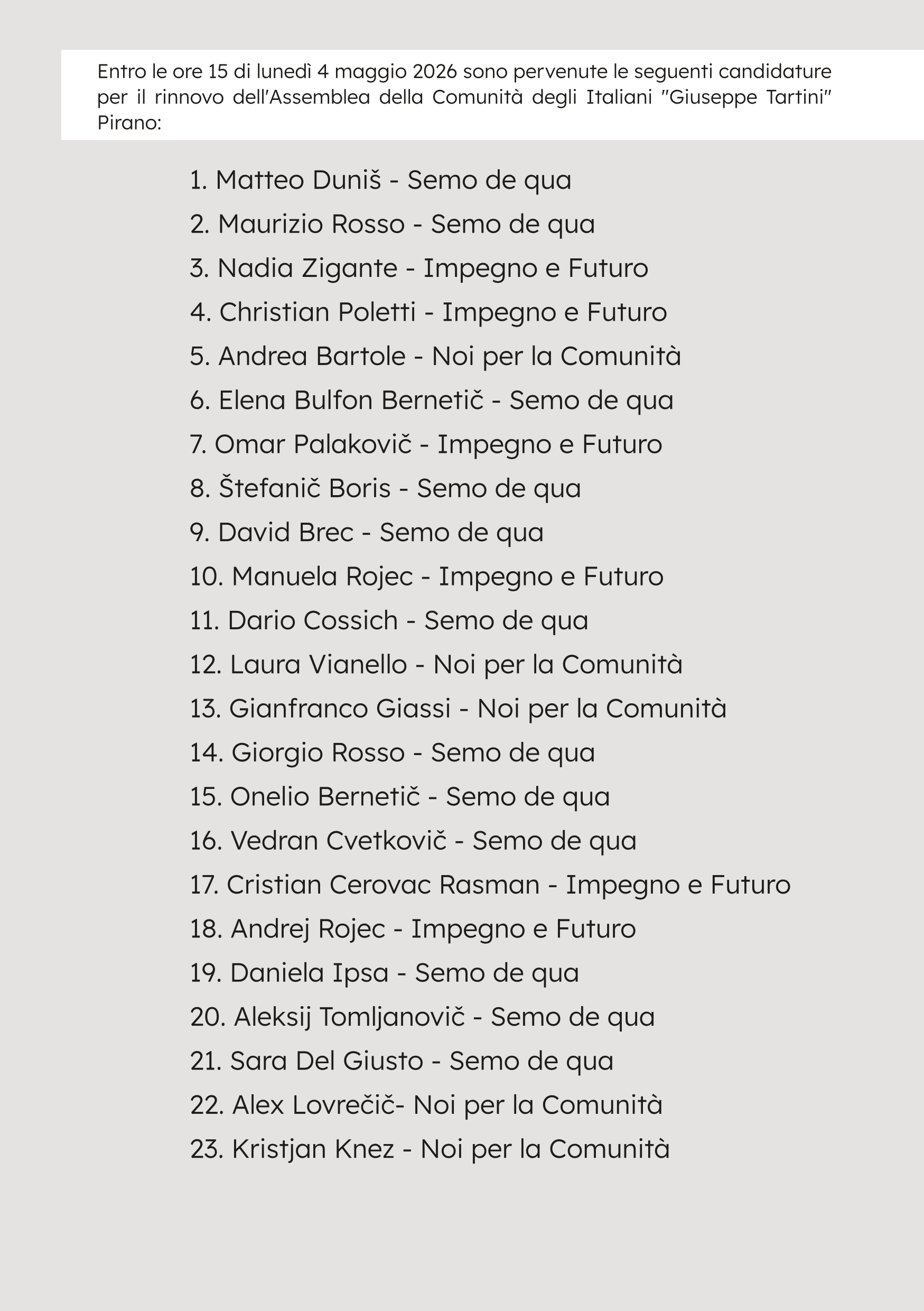 Entro le ore 15 di lunedì 4 maggio 2026 sono pervenute le seguenti candidature per il rinnovo dell'Assemblea della Comunità degli Italiani "Giuseppe Tartini" Pirano:

1. Matteo Duniš - Semo de qua
2. Maurizio Rosso - Semo de qua
3. Nadia Zigante - Impegno e Futuro
4. Christian Poletti - Impegno e Futuro
5. Andrea Bartole - Noi per la Comunità
6. Elena Bulfon Bernetič - Semo de qua
7. Omar Palakovič - Impegno e Futuro
8. Štefanič Boris - Semo de qua
9. David Brec - Semo de qua
10. Manuela Rojec - Impegno e Futuro
11. Dario Cossich - Semo de qua
12. Laura Vianello - Noi per la Comunità
13. Gianfranco Giassi - Noi per la Comunità
14. Giorgio Rosso - Semo de qua
15. Onelio Bernetič - Semo de qua
16. Vedran Cvetkovič - Semo de qua
17. Cristian Cerovac Rasman - Impegno e Futuro
18. Andrej Rojec - Impegno e Futuro
19. Daniela Ipsa - Semo de qua
20. Aleksij Tomljanovič - Semo de qua
21. Sara Del Giusto - Semo de qua
22. Alex Lovrečič- Noi per la Comunità
23. Kristjan Knez - Noi per la Comunità